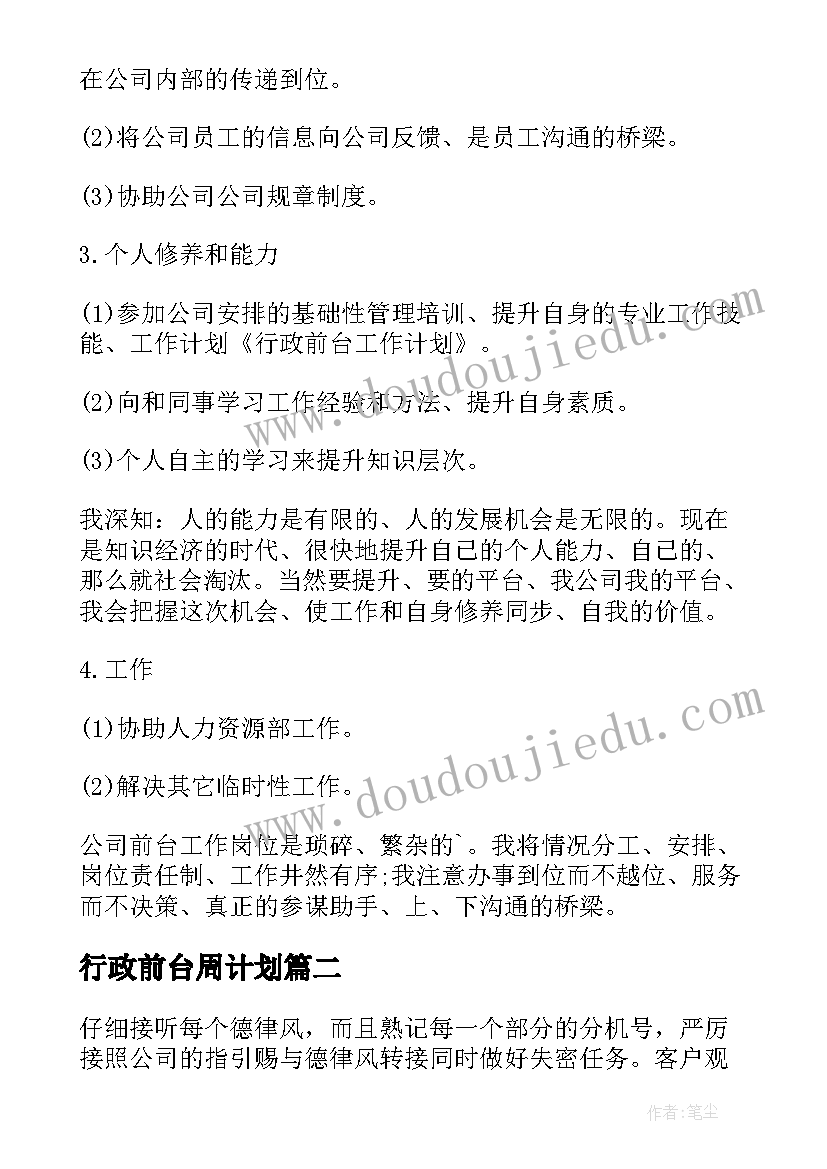 在公司内部的传递到位。

(2)将公司员工的信息向公司反馈、是员工沟通的桥梁。

(3)协助公司公司规章制度。

3.个人修养和能力

(1)参加公司安排的基础性管理培训、提升自身的专业工作技能、工作计划《行政前台工作计划》。

(2)向和同事学习工作经验和方法、提升自身素质。

(3)个人自主的学习来提升知识层次。

我深知：人的能力是有限的、人的发展机会是无限的。现在是知识经济的时代、很快地提升自己的个人能力、自己的、那么就社会淘汰。当然要提升、要的平台、我公司我的平台、我会把握这次机会、使工作和自身修养同步、自我的价值。

4.工作

(1)协助人力资源部工作。

(2)解决其它临时性工作。

公司前台工作岗位是琐碎、繁杂的`。我将情况分工、安排、岗位责任制、工作井然有序;我注意办事到位而不越位、服务而不决策、真正的参谋助手、上、下沟通的桥梁。

行政前台周计划篇二

仔细接听每个德律风，而且熟记每一个部分的分机号，严厉接照公司的指引赐与德律风转接同时做好失密任务。客户观

www.doudoujiedu.com

www.doudoujiedu.com

作者:笔尘